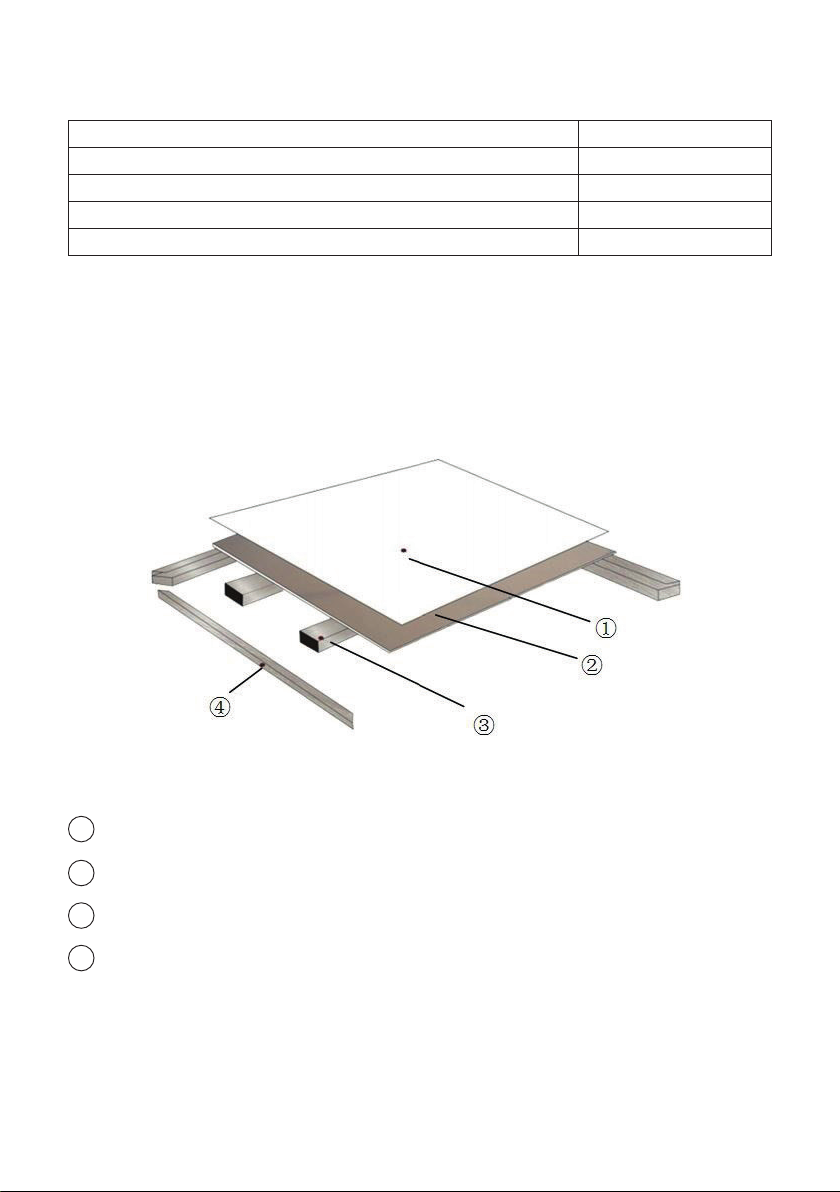 ①
②
③
④